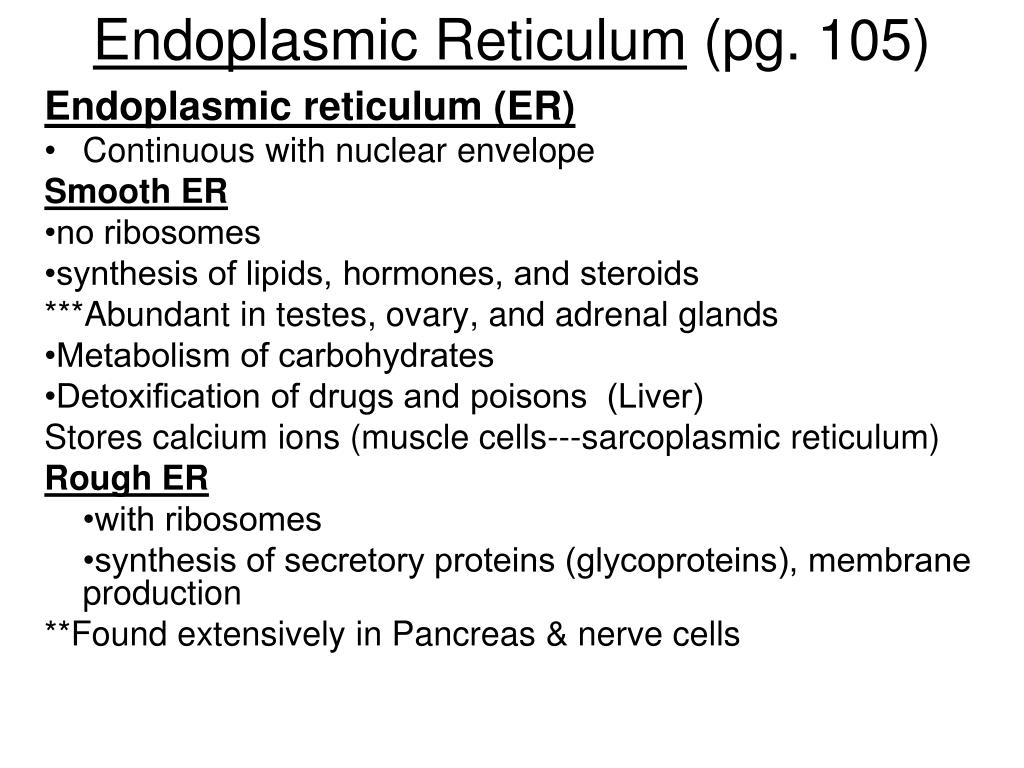 Endoplasmic Reticulum (pg. 105)

Endoplasmic reticulum (ER)

• Continuous with nuclear envelope

Smooth ER

•no ribosomes

•synthesis of lipids, hormones, and steroids

***Abundant in testes, ovary, and adrenal glands

•Metabolism of carbohydrates

•Detoxification of drugs and poisons (Liver)

Stores calcium ions (muscle cells---sarcoplasmic reticulum)

Rough ER

•with ribosomes

•synthesis of secretory proteins (glycoproteins), membrane production

**Found extensively in Pancreas & nerve cells